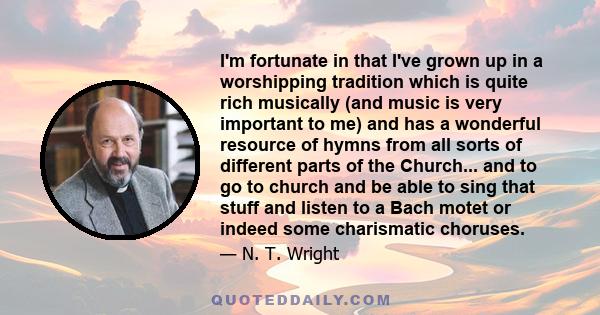 I'm fortunate in that I've grown up in a worshipping tradition which is quite rich musically (and music is very important to me) and has a wonderful resource of hymns from all sorts of different parts of the Church... and to go to church and be able to sing that stuff and listen to a Bach motet or indeed some charismatic choruses.

— N. T. Wright

QUOTEDDAILY.COM